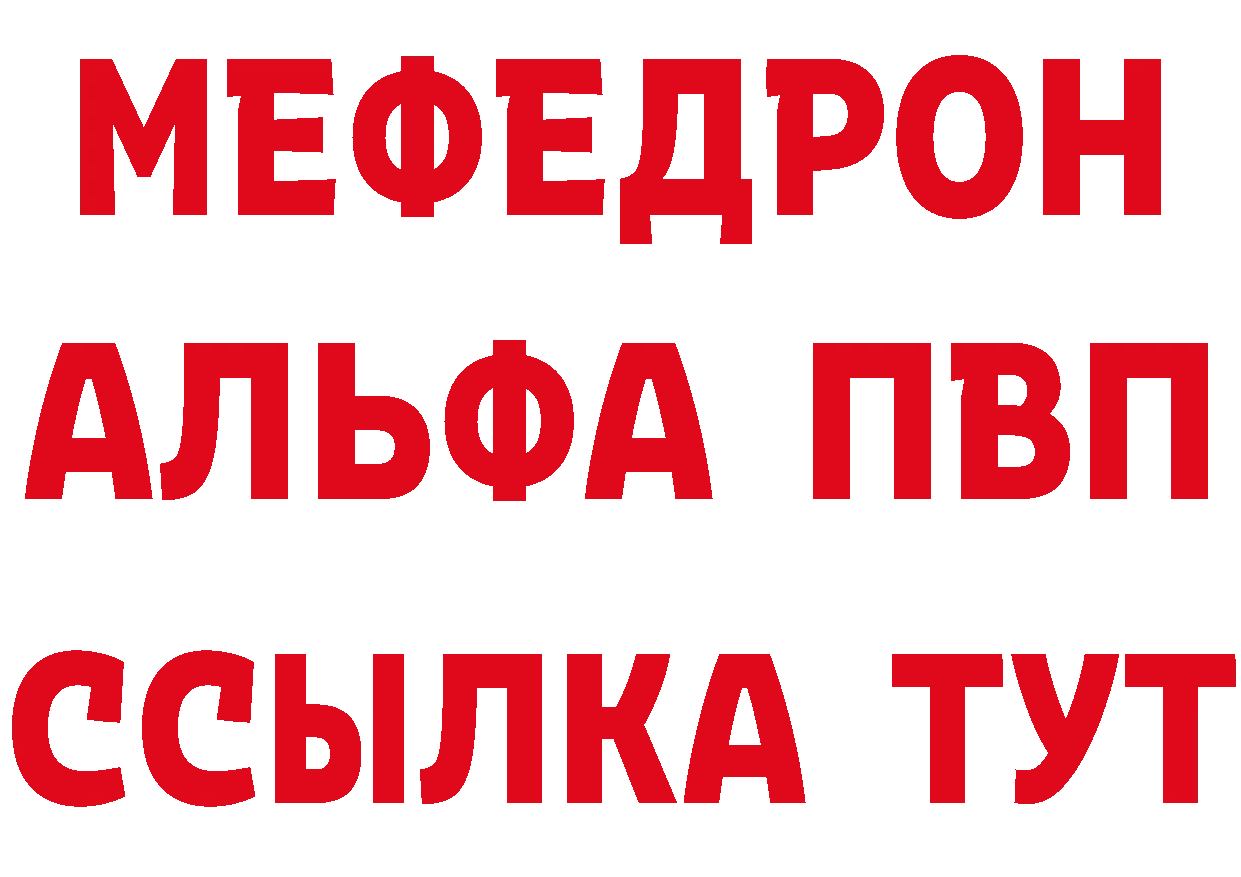 МЕФЕДРОН
АЛЬФА ПВП
ССЫЛКА ТУТ